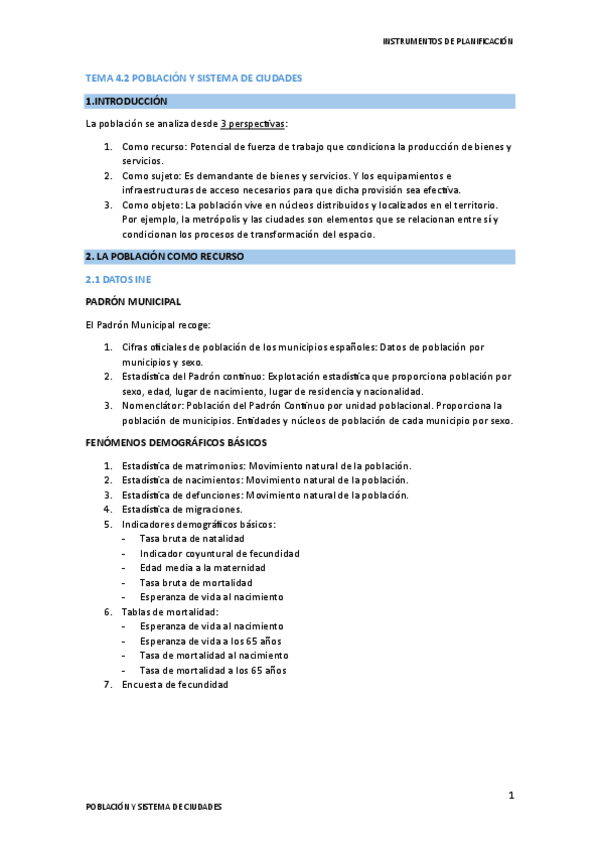 INSTRUMENTOS DE PLANIFICACIÓN

TEMA 4.2 POBLACIÓN Y SISTEMA DE CIUDADES

1.INTRODUCCIÓN

La población se analiza desde 3 perspectivas:

1. Como recurso: Potencial de fuerza de trabajo que condiciona la producción de bienes y servicios.
2. Como sujeto: Es demandante de bienes y servicios. Y los equipamientos e infraestructuras de acceso necesarios para que dicha provisión sea efectiva.
3. Como objeto: La población vive en núcleos distribuidos y localizados en el territorio. Por ejemplo, la metrópolis y las ciudades son elementos que se relacionan entre sí y condicionan los procesos de transformación del espacio.

2. LA POBLACIÓN COMO RECURSO

2.1 DATOS INE

PADRÓN MUNICIPAL

El Padrón Municipal recoge:

1. Cifras oficiales de población de los municipios españoles: Datos de población por municipios y sexo.
2. Estadística del Padrón continuo: Explotación estadística que proporciona población por sexo, edad, lugar de nacimiento, lugar de residencia y nacionalidad.
3. Nomenclátor: Población del Padrón Continuo por unidad poblacional. Proporciona la población de municipios. Entidades y núcleos de población de cada municipio por sexo.

FENÓMENOS DEMOGRÁFICOS BÁSICOS

1. Estadística de matrimonios: Movimiento natural de la población.
2. Estadística de nacimientos: Movimiento natural de la población.
3. Estadística de defunciones: Movimiento natural de la población.
4. Estadística de migraciones.
5. Indicadores demográficos básicos:
- Tasa bruta de natalidad
- Indicador coyuntural de fecundidad
- Edad media a la maternidad
- Tasa bruta de mortalidad
- Esperanza de vida al nacimiento
6. Tablas de mortalidad:
- Esperanza de vida al nacimiento
- Esperanza de vida a los 65 años
- Tasa de mortalidad al nacimiento
- Tasa de mortalidad a los 65 años
7. Encuesta de fecundidad

1

POBLACIÓN Y SISTEMA DE CIUDADES